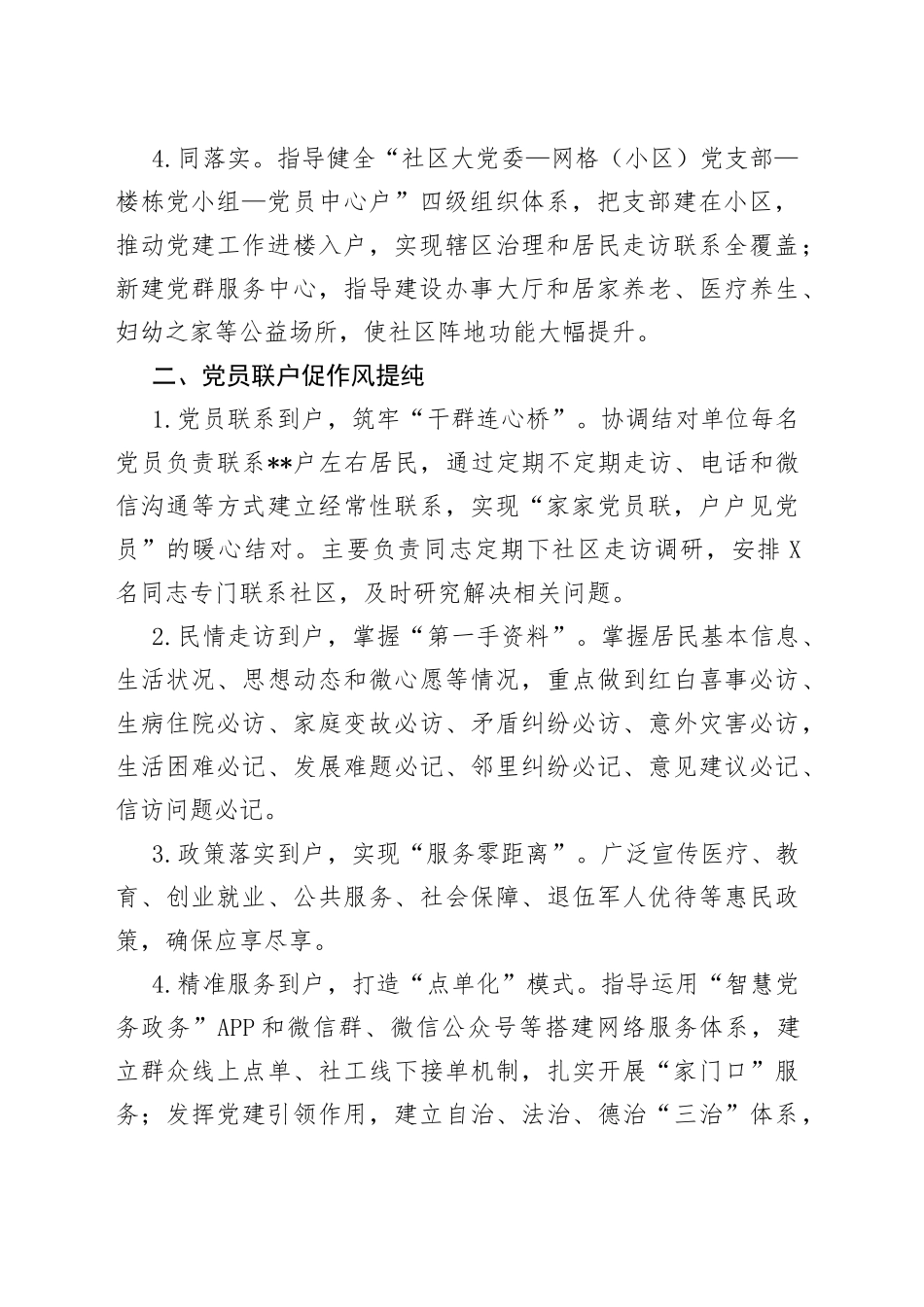 4.同落实。指导健全“社区大党委—网格（小区）党支部—楼栋党小组—党员中心户”四级组织体系，把支部建在小区，推动党建工作进楼入户，实现辖区治理和居民走访联系全覆盖；新建党群服务中心，指导建设办事大厅和居家养老、医疗养生、妇幼之家等公益场所，使社区阵地功能大幅提升。

二、党员联户促作风提纯

1.党员联系到户，筑牢“干群连心桥”。协调结对单位每名党员负责联系**户左右居民，通过定期不定期走访、电话和微信沟通等方式建立经常性联系，实现“家家党员联，户户见党员”的暖心结对。主要负责同志定期下社区走访调研，安排X名同志专门联系社区，及时研究解决相关问题。

2.民情走访到户，掌握“第一手资料”。掌握居民基本信息、生活状况、思想动态和微心愿等情况，重点做到红白喜事必访、生病住院必访、家庭变故必访、矛盾纠纷必访、意外灾害必访，生活困难必记、发展难题必记、邻里纠纷必记、意见建议必记、信访问题必记。

3.政策落实到户，实现“服务零距离”。广泛宣传医疗、教育、创业就业、公共服务、社会保障、退伍军人优待等惠民政策，确保应享尽享。

4.精准服务到户，打造“点单化”模式。指导运用“智慧党务政务”APP和微信群、微信公众号等搭建网络服务体系，建立群众线上点单、社工线下接单机制，扎实开展“家门口”服务；发挥党建引领作用，建立自治、法治、德治“三治”体系，